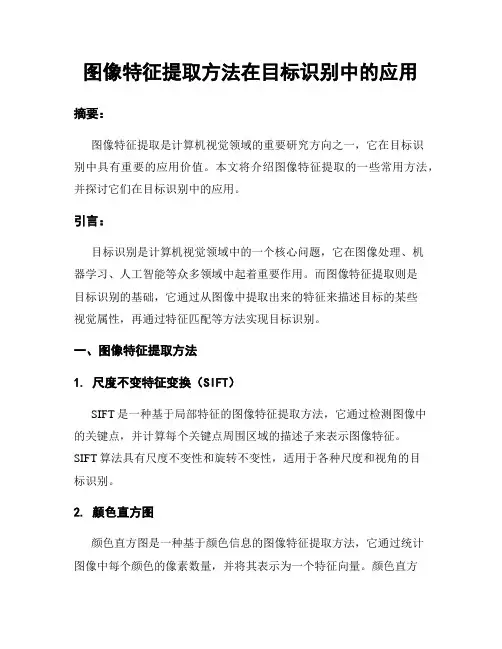 图像特征提取方法在目标识别中的应用

摘要：

图像特征提取是计算机视觉领域的重要研究方向之一，它在目标识别中具有重要的应用价值。本文将介绍图像特征提取的一些常用方法，并探讨它们在目标识别中的应用。

引言：

目标识别是计算机视觉领域中的一个核心问题，它在图像处理、机器学习、人工智能等众多领域中起着重要作用。而图像特征提取则是目标识别的基础，它通过从图像中提取出来的特征来描述目标的某些视觉属性，再通过特征匹配等方法实现目标识别。

一、图像特征提取方法

1. 尺度不变特征变换（SIFT）

SIFT 是一种基于局部特征的图像特征提取方法，它通过检测图像中的关键点，并计算每个关键点周围区域的描述子来表示图像特征。SIFT 算法具有尺度不变性和旋转不变性，适用于各种尺度和视角的目标识别。

2. 颜色直方图

颜色直方图是一种基于颜色信息的图像特征提取方法，它通过统计图像中每个颜色的像素数量，并将其表示为一个特征向量。颜色直方